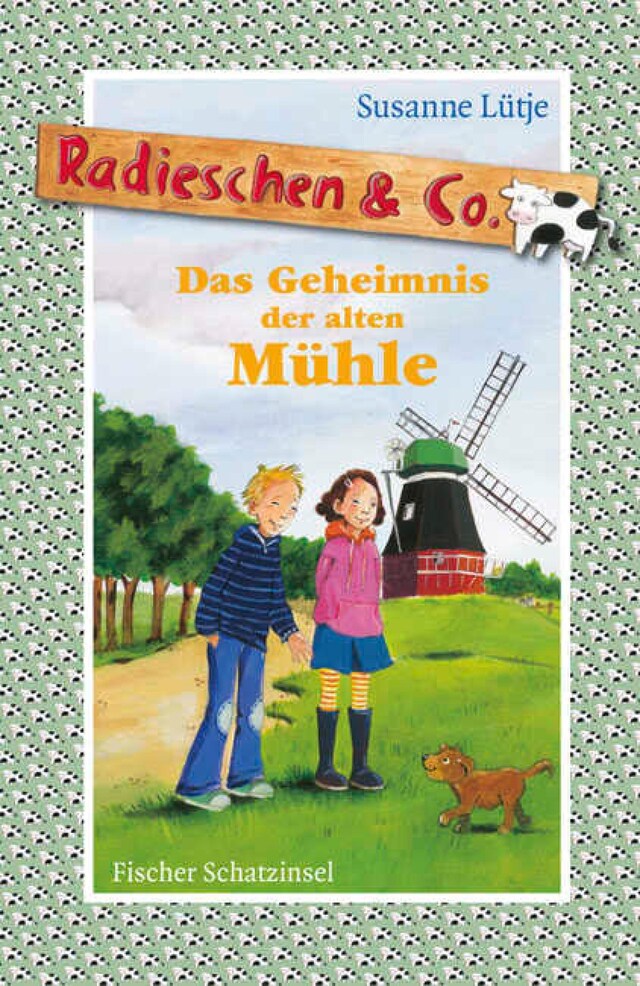 Susanne Lütje

Radieschen & Co.

Das Geheimnis der alten Mühle

Fischer Schatzinsel